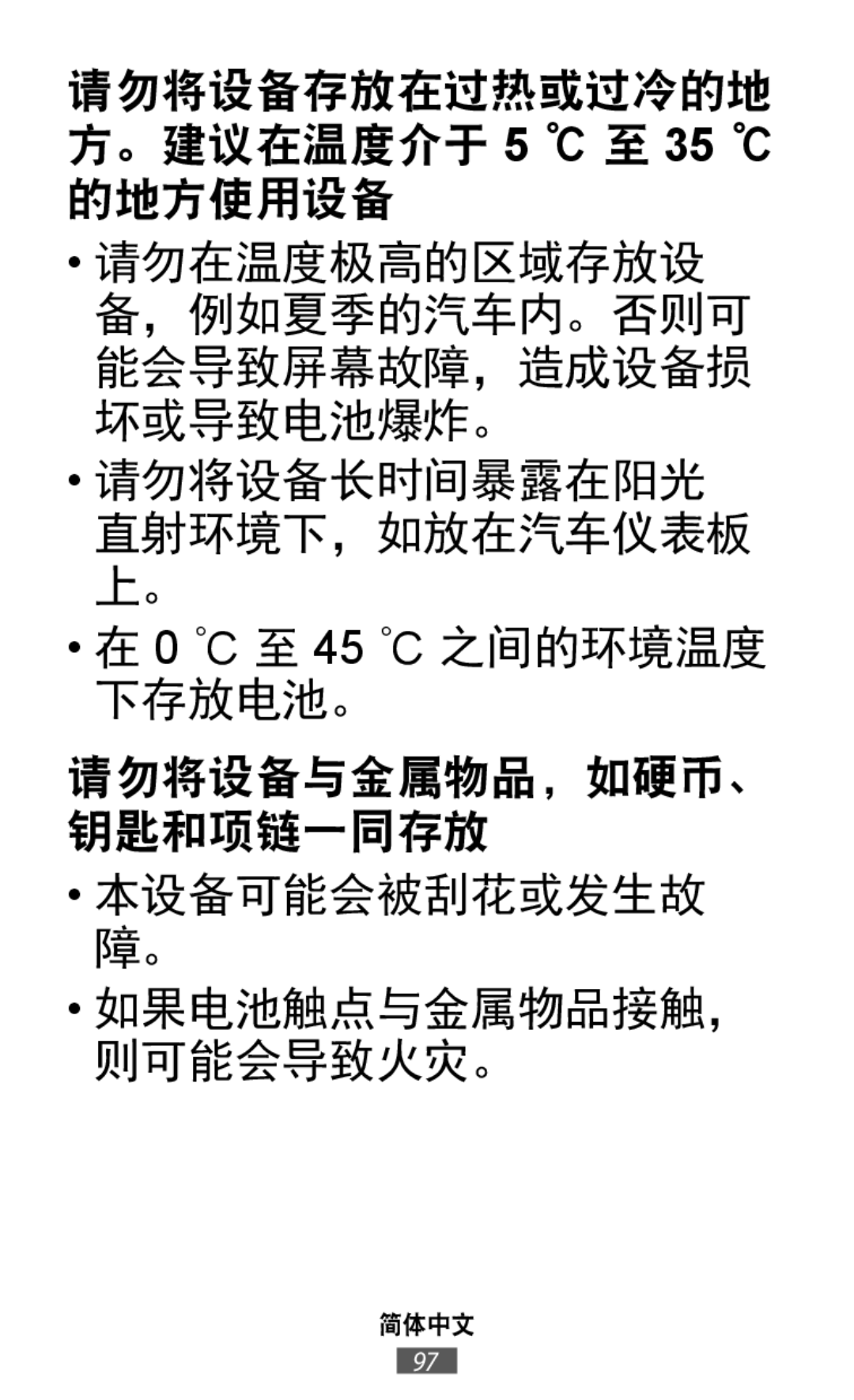 请勿将设备存放在过热或过冷的地方。建议在温度介于 5 ℃ 至 35 ℃ 的地方使用设备

• 请勿在温度极高的区域存放设备，例如夏季的汽车内。否则可能会导致屏幕故障，造成设备损坏或导致电池爆炸。

• 请勿将设备长时间暴露在阳光直射环境下，如放在汽车仪表板上。

• 在 0 ℃ 至 45 ℃ 之间的环境温度下存放电池。

请勿将设备与金属物品，如硬币、钥匙和项链一同存放

• 本设备可能会被刮花或发生故障。

• 如果电池触点与金属物品接触，则可能会导致火灾。

简体中文

97